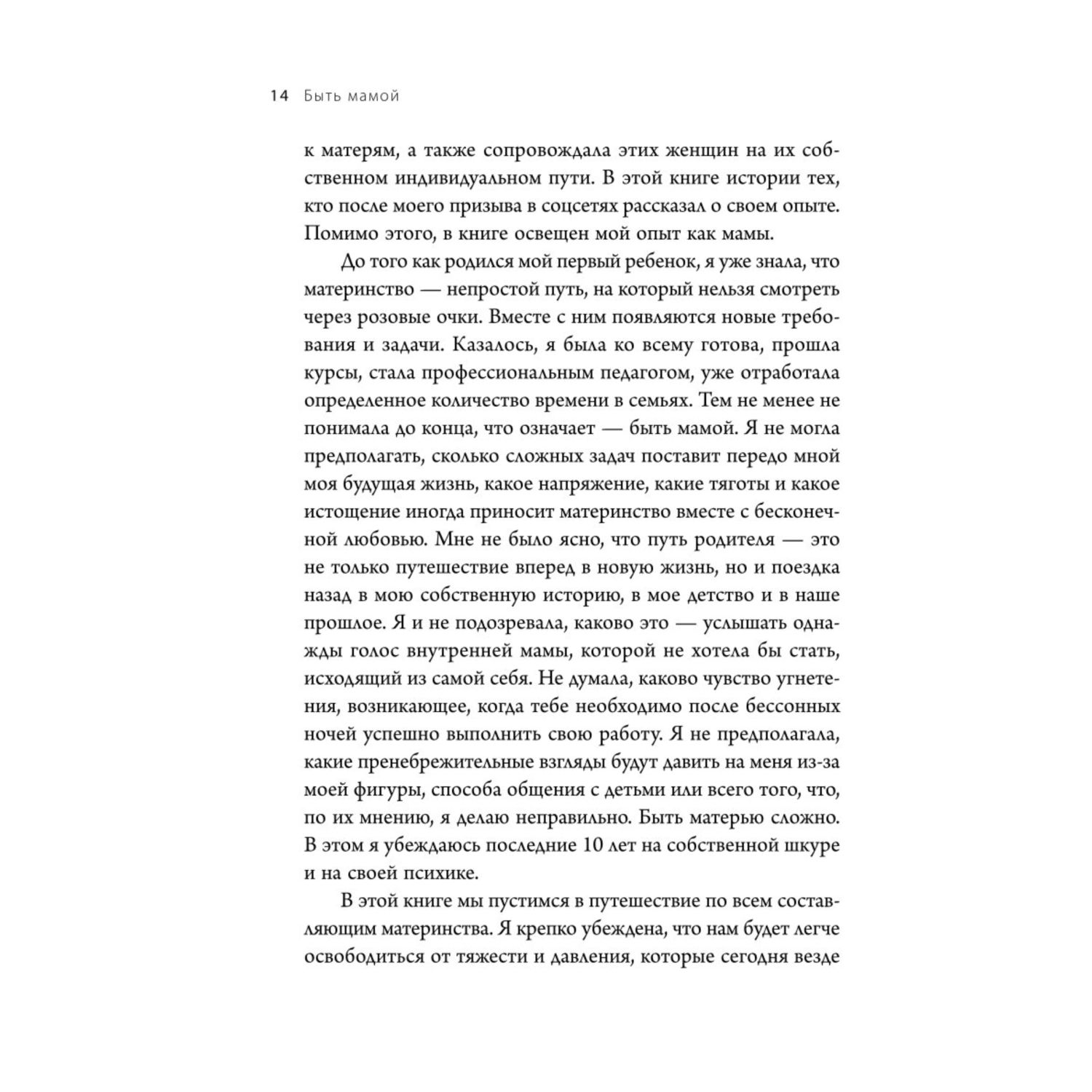 14 Быть мамой

к матерям, а также сопровождала этих женщин на их собственном индивидуальном пути. В этой книге истории тех, кто после моего призыва в соцсетях рассказал о своем опыте. Помимо этого, в книге освещен мой опыт как мамы.

До того как родился мой первый ребенок, я уже знала, что материнство — непростой путь, на который нельзя смотреть через розовые очки. Вместе с ним появляются новые требования и задачи. Казалось, я была ко всему готова, прошла курсы, стала профессиональным педагогом, уже отработала определенное количество времени в семьях. Тем не менее не понимала до конца, что означает — быть мамой. Я не могла предполагать, сколько сложных задач поставит передо мной моя будущая жизнь, какое напряжение, какие тяготы и какое истощение иногда приносит материнство вместе с бесконечной любовью. Мне не было ясно, что путь родителя — это не только путешествие вперед в новую жизнь, но и поездка назад в мою собственную историю, в мое детство и в наше прошлое. Я и не подозревала, каково это — услышать однажды голос внутренней мамы, которой не хотела бы стать, исходящий из самой себя. Не думала, каково чувство угнетения, возникающее, когда тебе необходимо после бессонных ночей успешно выполнить свою работу. Я не предполагала, какие пренебрежительные взгляды будут давить на меня из-за моей фигуры, способа общения с детьми или всего того, что, по их мнению, я делаю неправильно. Быть матерью сложно. В этом я убеждаюсь последние 10 лет на собственной шкуре и на своей психике.

В этой книге мы пустимся в путешествие по всем составляющим материнства. Я крепко убеждена, что нам будет легче освободиться от тяжести и давления, которые сегодня везде